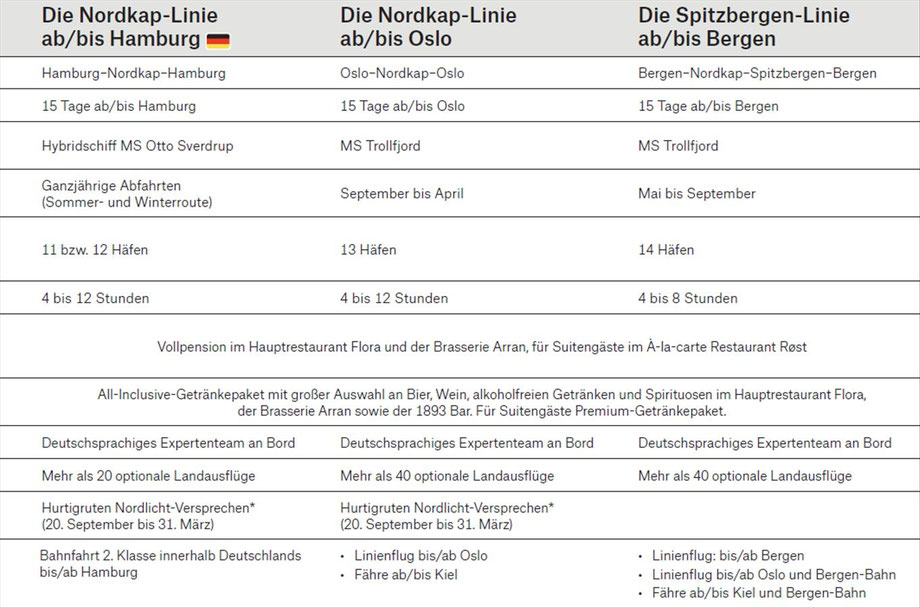 | Die Nordkap-Linie ab/bis Hamburg | Die Nordkap-Linie ab/bis Oslo | Die Spitzbergen-Linie ab/bis Bergen |
|---|---|---|
| Hamburg–Nordkap–Hamburg | Oslo–Nordkap–Oslo | Bergen–Nordkap–Spitzbergen–Bergen |
| 15 Tage ab/bis Hamburg | 15 Tage ab/bis Oslo | 15 Tage ab/bis Bergen |
| Hybridschiff MS Otto Sverdrup | MS Trollfjord | MS Trollfjord |
| Ganzjährige Abfahrten (Sommer- und Winterroute) | September bis April | Mai bis September |
| 11 bzw. 12 Häfen | 13 Häfen | 14 Häfen |
| 4 bis 12 Stunden | 4 bis 12 Stunden | 4 bis 8 Stunden |
| Vollpension im Hauptrestaurant Flora und der Brasserie Arran, für Suitengäste im À-la-carte Restaurant Røst | | |
| All-Inclusive-Getränkepaket mit großer Auswahl an Bier, Wein, alkoholfreien Getränken und Spirituosen im Hauptrestaurant Flora, der Brasserie Arran sowie der 1893 Bar. Für Suitengäste Premium-Getränkepaket. | | |
| Deutschsprachiges Expertenteam an Bord | Deutschsprachiges Expertenteam an Bord | Deutschsprachiges Expertenteam an Bord |
| Mehr als 20 optionale Landausflüge | Mehr als 40 optionale Landausflüge | Mehr als 40 optionale Landausflüge |
| Hurtigruten Nordlicht-Versprechen* (20. September bis 31. März) | Hurtigruten Nordlicht-Versprechen* (20. September bis 31. März) | |
| Bahnfahrt 2. Klasse innerhalb Deutschlands bis/ab Hamburg | • Linienflug bis/ab Oslo • Fähre ab/bis Kiel | • Linienflug: bis/ab Bergen • Linienflug bis/ab Oslo und Bergen-Bahn • Fähre ab/bis Kiel und Bergen-Bahn |